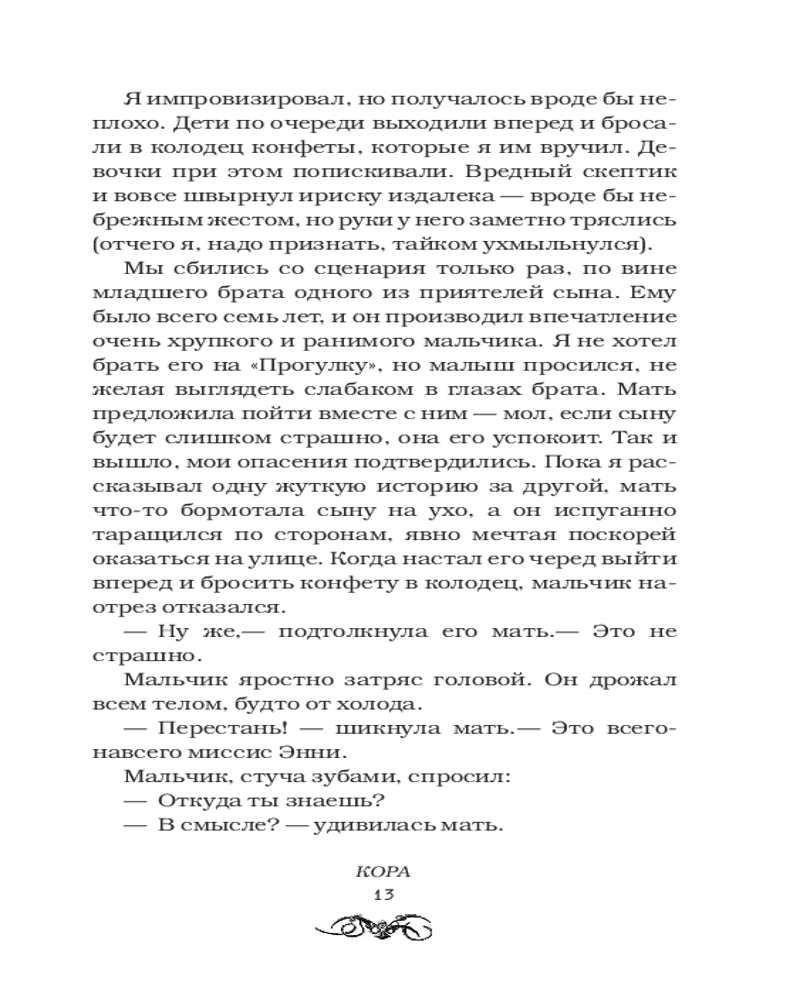 Я импровизировал, но получалось вроде бы неплохо. Дети по очереди выходили вперед и бросали в колодец конфеты, которые я им вручил. Девочки при этом попискивали. Вредный скептик и вовсе швырнул ириску издалека — вроде бы небрежным жестом, но руки у него заметно тряслись (отчего я, надо признать, тайком ухмыльнулся).

Мы сбились со сценария только раз, по вине младшего брата одного из приятелей сына. Ему было всего семь лет, и он производил впечатление очень хрупкого и ранимого мальчика. Я не хотел брать его на «Прогулку», но малыш просился, не желая выглядеть слабаком в глазах брата. Мать предложила пойти вместе с ним — мол, если сыну будет слишком страшно, она его успокоит. Так и вышло, мои опасения подтвердились. Пока я рассказывал одну жуткую историю за другой, мать что-то бормотала сыну на ухо, а он испуганно таращился по сторонам, явно мечтая поскорей оказаться на улице. Когда настал его черед выйти вперед и бросить конфету в колодец, мальчик наотрез отказался.

— Ну же,— подтолкнула его мать.— Это не страшно.

Мальчик яростно затряс головой. Он дрожал всем телом, будто от холода.

— Перестань! — шикнула мать.— Это всего-навсего миссис Энни.

Мальчик, стуча зубами, спросил:

— Откуда ты знаешь?

— В смысле? — удивилась мать.

КОРА

13